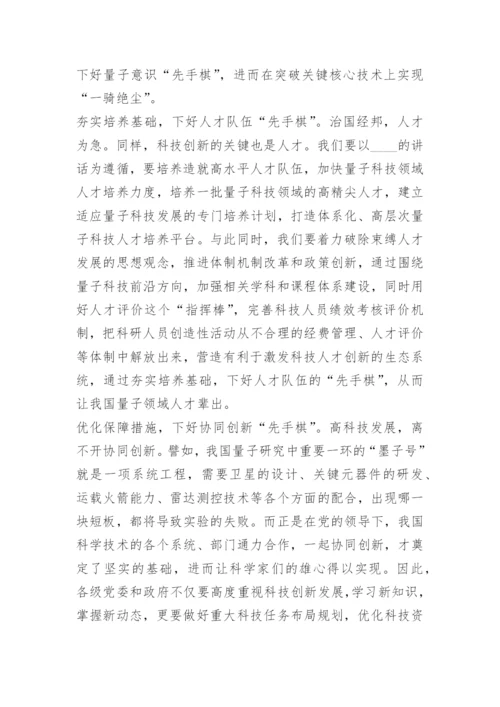 下好量子意识“先手棋”，进而在突破关键核心技术上实现“一骑绝尘”。
夯实培养基础，下好人才队伍“先手棋”。治国经邦，人才为急。同样，科技创新的关键也是人才。我们要以____的讲话为遵循，要培养造就高水平人才队伍，加快量子科技领域人才培养力度，培养一批量子科技领域的高精尖人才，建立适应量子科技发展的专门培养计划，打造体系化、高层次量子科技人才培养平台。与此同时，我们要着力破除束缚人才发展的思想观念，推进体制机制改革和政策创新，通过围绕量子科技前沿方向，加强相关学科和课程体系建设，同时用好人才评价这个“指挥棒”，完善科技人员绩效考核评价机制，把科研人员创造性活动从不合理的经费管理、人才评价等体制中解放出来，营造有利于激发科技人才创新的生态系统，通过夯实培养基础，下好人才队伍的“先手棋”，从而让我国量子领域人才辈出。
优化保障措施，下好协同创新“先手棋”。高科技发展，离不开协同创新。譬如，我国量子研究中重要一环的“墨子号”就是一项系统工程，需要卫星的设计、关键元器件的研发、运载火箭能力、雷达测控技术等各个方面的配合，出现哪一块短板，都将导致实验的失败。而正是在党的领导下，我国科学技术的各个系统、部门通力合作，一起协同创新，才奠定了坚实的基础，进而让科学家们的雄心得以实现。因此，各级党委和政府不仅要高度重视科技创新发展，学习新知识，掌握新动态，更要做好重大科技任务布局规划，优化科技资